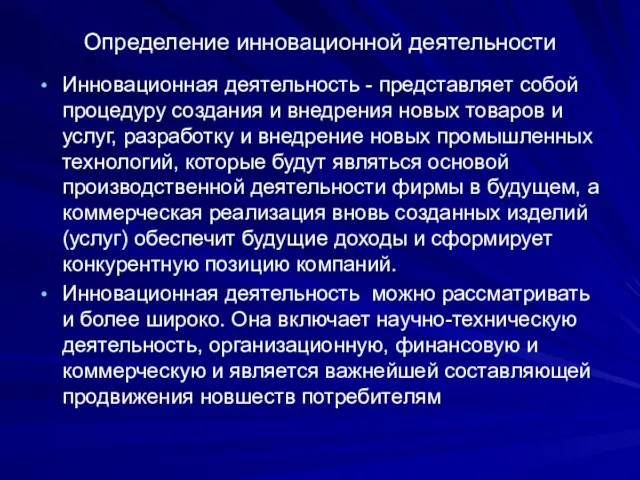 Определение инновационной деятельности

• Инновационная деятельность - представляет собой процедуру создания и внедрения новых товаров и услуг, разработку и внедрение новых промышленных технологий, которые будут являться основой производственной деятельности фирмы в будущем, а коммерческая реализация вновь созданных изделий (услуг) обеспечит будущие доходы и сформирует конкурентную позицию компаний.

• Инновационная деятельность можно рассматривать и более широко. Она включает научно-техническую деятельность, организационную, финансовую и коммерческую и является важнейшей составляющей продвижения новшеств потребителям